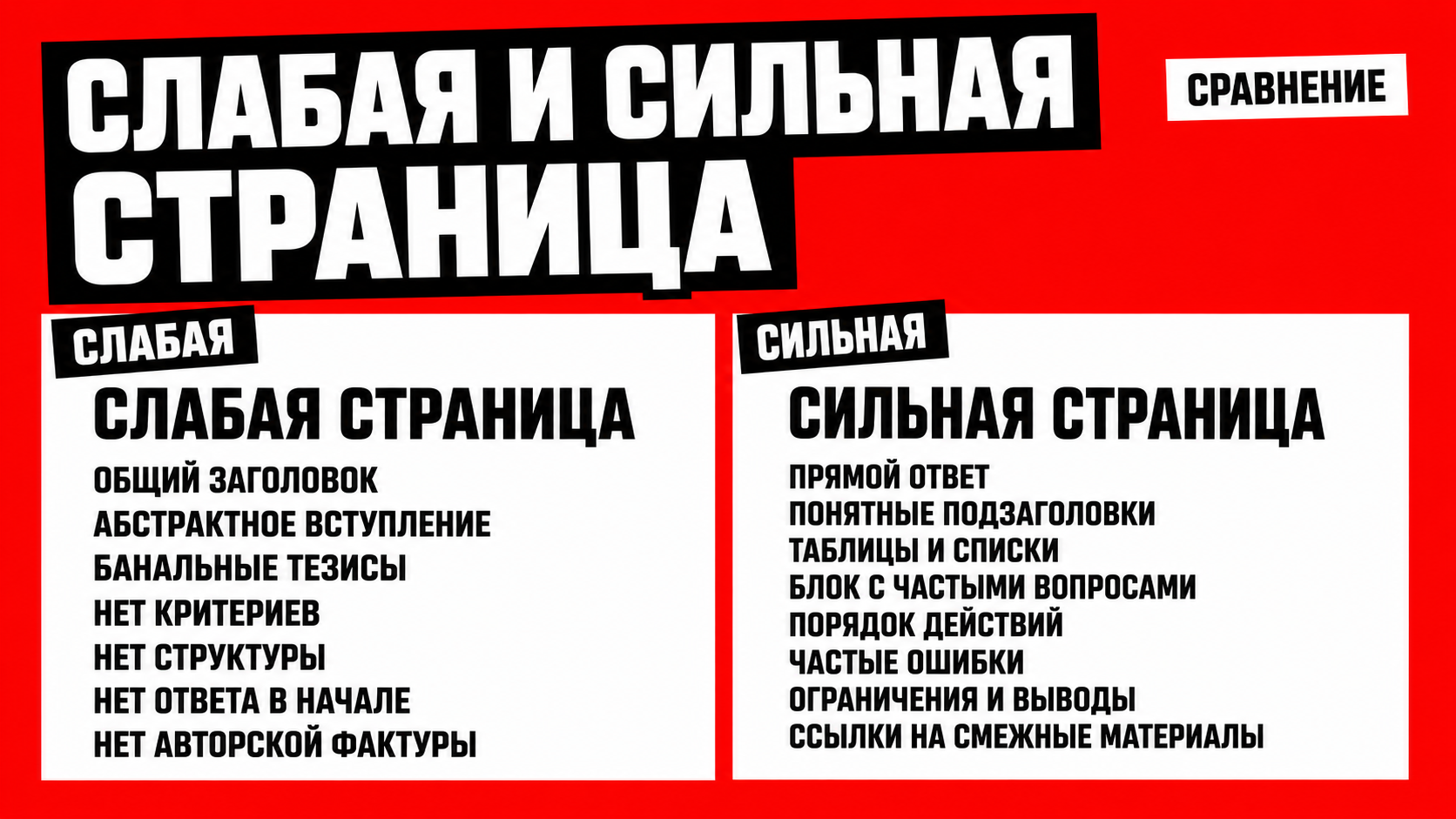 СЛАБАЯ И СИЛЬНАЯ СТРАНИЦА

СРАВНЕНИЕ

СЛАБАЯ

СЛАБАЯ СТРАНИЦА

ОБЩИЙ ЗАГОЛОВОК
АБСТРАКТНОЕ ВСТУПЛЕНИЕ
БАНАЛЬНЫЕ ТЕЗИСЫ
НЕТ КРИТЕРИЕВ
НЕТ СТРУКТУРЫ
НЕТ ОТВЕТА В НАЧАЛЕ
НЕТ АВТОРСКОЙ ФАКТУРЫ

СИЛЬНАЯ

СИЛЬНАЯ СТРАНИЦА

ПРЯМОЙ ОТВЕТ
ПОНЯТНЫЕ ПОДЗАГОЛОВКИ
ТАБЛИЦЫ И СПИСКИ
БЛОК С ЧАСТЫМИ ВОПРОСАМИ
ПОРЯДОК ДЕЙСТВИЙ
ЧАСТЫЕ ОШИБКИ
ОГРАНИЧЕНИЯ И ВЫВОДЫ
ССЫЛКИ НА СМЕЖНЫЕ МАТЕРИАЛЫ